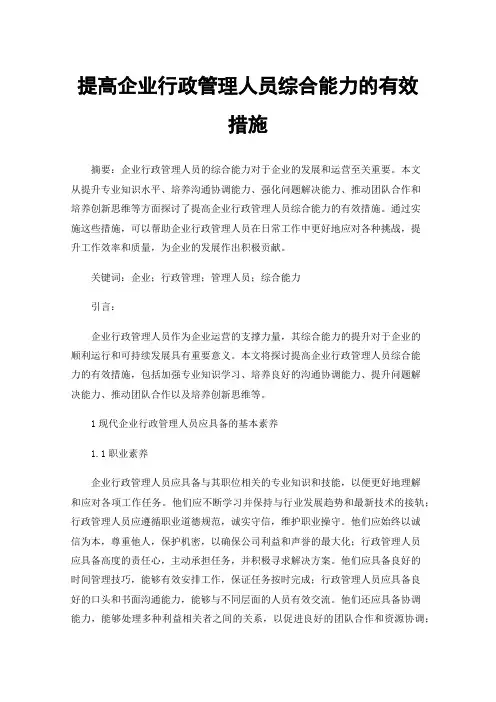 提高企业行政管理人员综合能力的有效措施

摘要：企业行政管理人员的综合能力对于企业的发展和运营至关重要。本文从提升专业知识水平、培养沟通协调能力、强化问题解决能力、推动团队合作和培养创新思维等方面探讨了提高企业行政管理人员综合能力的有效措施。通过实施这些措施，可以帮助企业行政管理人员在日常工作中更好地应对各种挑战，提升工作效率和质量，为企业的发展作出积极贡献。

关键词：企业；行政管理；管理人员；综合能力

引言：

企业行政管理人员作为企业运营的支撑力量，其综合能力的提升对于企业的顺利运行和可持续发展具有重要意义。本文将探讨提高企业行政管理人员综合能力的有效措施，包括加强专业知识学习、培养良好的沟通协调能力、提升问题解决能力、推动团队合作以及培养创新思维等。

1 现代企业行政管理人员应具备的基本素养

1.1 职业素养

企业行政管理人员应具备与其职位相关的专业知识和技能，以便更好地理解和应对各项工作任务。他们应不断学习并保持与行业发展趋势和最新技术的接轨；行政管理人员应遵循职业道德规范，诚实守信，维护职业操守。他们应始终以诚信为本，尊重他人，保护机密，以确保公司利益和声誉的最大化；行政管理人员应具备高度的责任心，主动承担任务，并积极寻求解决方案。他们应具备良好的时间管理技巧，能够有效安排工作，保证任务按时完成；行政管理人员应具备良好的口头和书面沟通能力，能够与不同层面的人员有效交流。他们还应具备协调能力，能够处理多种利益相关者之间的关系，以促进良好的团队合作和资源协调；